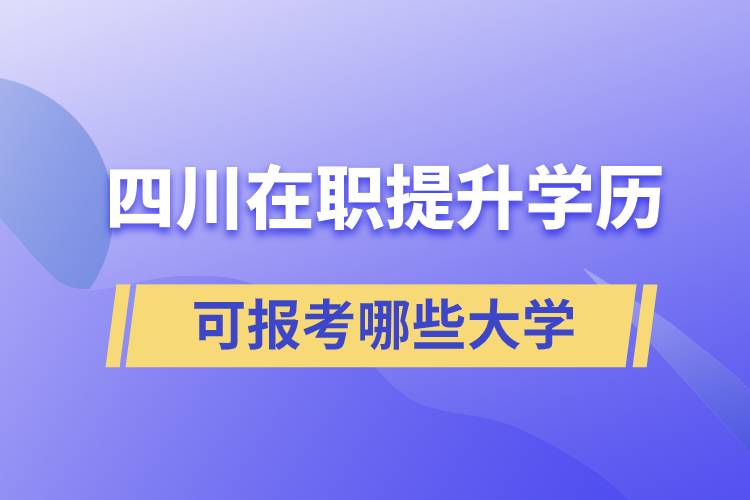 四川在职提升学历

可报考哪些大学